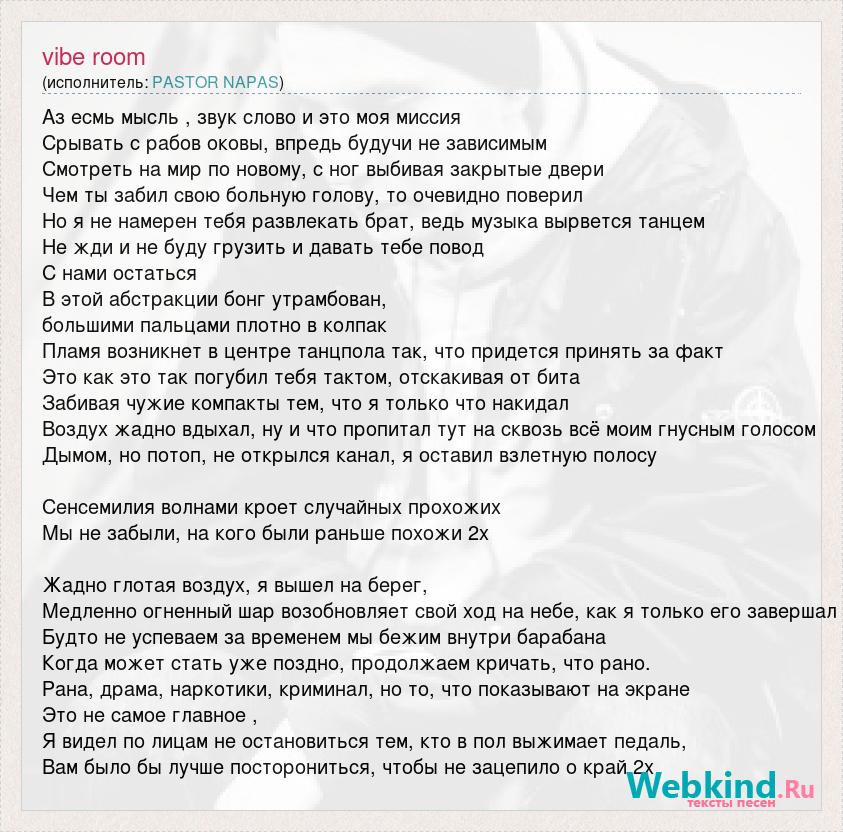 vibe room
(исполнитель: PASTOR NAPAS)

Аз есмь мысль , звук слово и это моя миссия
Срывать с рабов оковы, впредь будучи не зависимым
Смотреть на мир по новому, с ног выбивая закрытые двери
Чем ты забил свою больную голову, то очевидно поверил
Но я не намерен тебя развлекать брат, ведь музыка вырвется танцем
Не жди и не буду грузить и давать тебе повод
С нами остаться
В этой абстракции бонг утрамбован,
большими пальцами плотно в колпак
Пламя возникнет в центре танцпола так, что придется принять за факт
Это как это так погубил тебя тактом, отскакивая от бита
Забивая чужие компакты тем, что я только что накидал
Воздух жадно вдыхал, ну и что пропитал тут на сквозь всё моим гнусным голосом
Дымом, но потоп, не открылся канал, я оставил взлетную полосу

Сенсемилия волнами кроет случайных прохожих
Мы не забыли, на кого были раньше похожи 2х

Жадно глотая воздух, я вышел на берег,
Медленно огненный шар возобновляет свой ход на небе, как я только его завершал
Будто не успеваем за временем мы бежим внутри барабана
Когда может стать уже поздно, продолжаем кричать, что рано.
Рана, драма, наркотики, криминал, но то, что показывают на экране
Это не самое главное ,
Я видел по лицам не остановиться тем, кто в пол выжимает педаль,
Вам было бы лучше посторониться, чтобы не зацепило о край 2х

Webkind.Ru
тексты песен